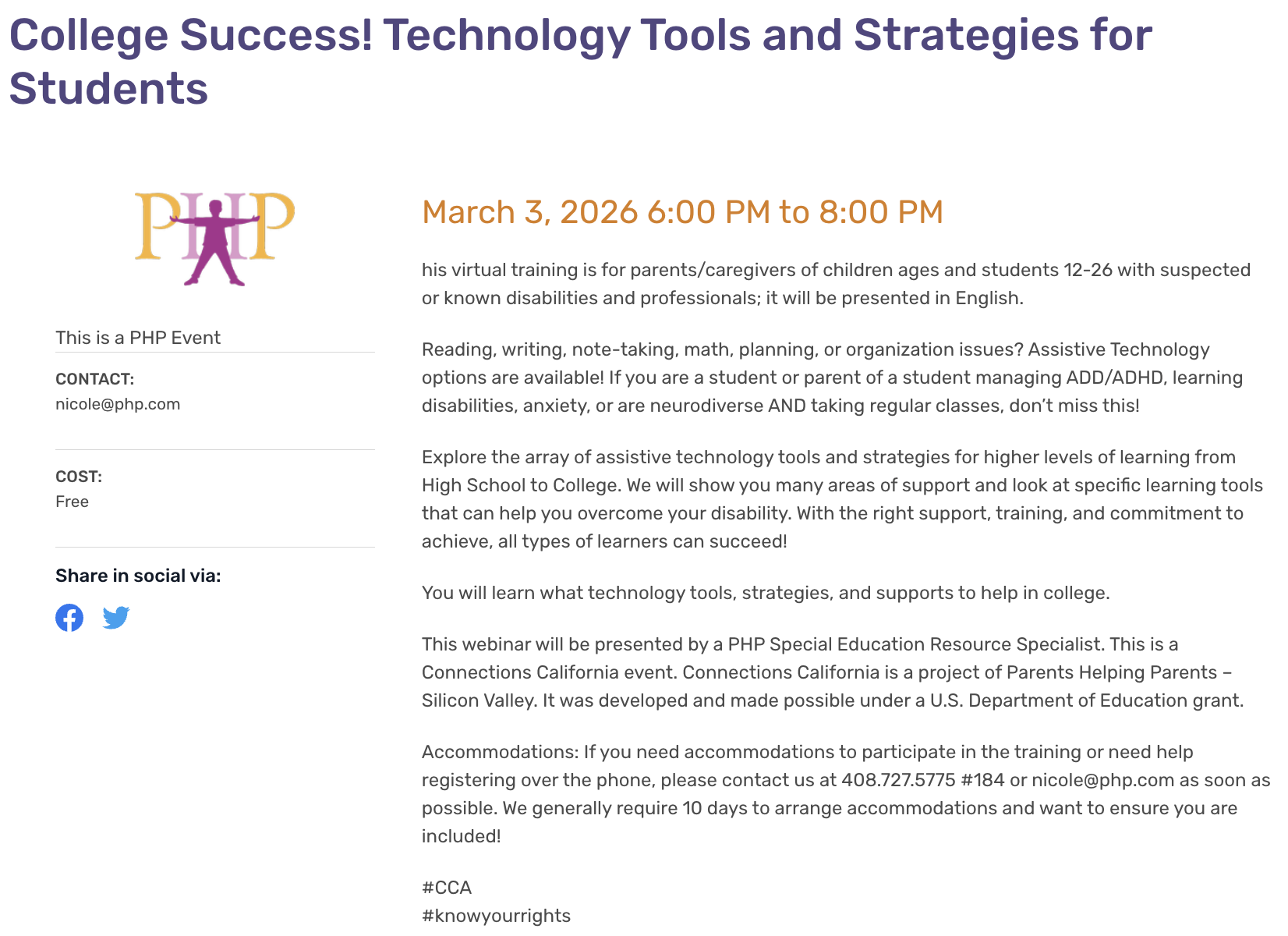 College Success! Technology Tools and Strategies for Students

PHP

This is a PHP Event

CONTACT:
nicole@php.com

COST:
Free

Share in social via:

March 3, 2026 6:00 PM to 8:00 PM

his virtual training is for parents/caregivers of children ages and students 12-26 with suspected or known disabilities and professionals; it will be presented in English.

Reading, writing, note-taking, math, planning, or organization issues? Assistive Technology options are available! If you are a student or parent of a student managing ADD/ADHD, learning disabilities, anxiety, or are neurodiverse AND taking regular classes, don't miss this!

Explore the array of assistive technology tools and strategies for higher levels of learning from High School to College. We will show you many areas of support and look at specific learning tools that can help you overcome your disability. With the right support, training, and commitment to achieve, all types of learners can succeed!

You will learn what technology tools, strategies, and supports to help in college.

This webinar will be presented by a PHP Special Education Resource Specialist. This is a Connections California event. Connections California is a project of Parents Helping Parents – Silicon Valley. It was developed and made possible under a U.S. Department of Education grant.

Accommodations: If you need accommodations to participate in the training or need help registering over the phone, please contact us at 408.727.5775 #184 or nicole@php.com as soon as possible. We generally require 10 days to arrange accommodations and want to ensure you are included!

#CCA
#knowyourrights